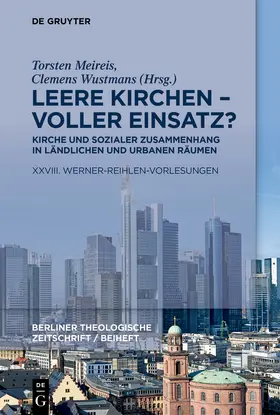 DE GRUYTER

Torsten Meireis,
Clemens Wustmans (Hrsg.)

LEERE KIRCHEN – VOLLER EINSATZ?

KIRCHE UND SOZIALER ZUSAMMENHANG IN LÄNDLICHEN UND URBANEN RÄUMEN

XXVIII. WERNER-REIHLEN-VORLESUNGEN

BERLINER THEOLOGISCHE ZEITSCHRIFT / BEIHEFT

DE G